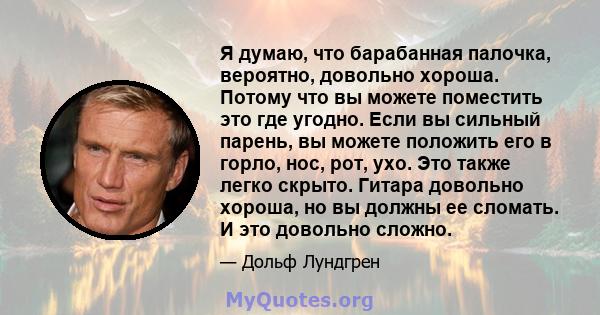 Я думаю, что барабанная палочка, вероятно, довольно хороша. Потому что вы можете поместить это где угодно. Если вы сильный парень, вы можете положить его в горло, нос, рот, ухо. Это также легко скрыто. Гитара довольно хороша, но вы должны ее сломать. И это довольно сложно.

— Дольф Лундгрен

MyQuotes.org